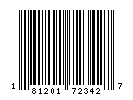 1 81201 72342 7